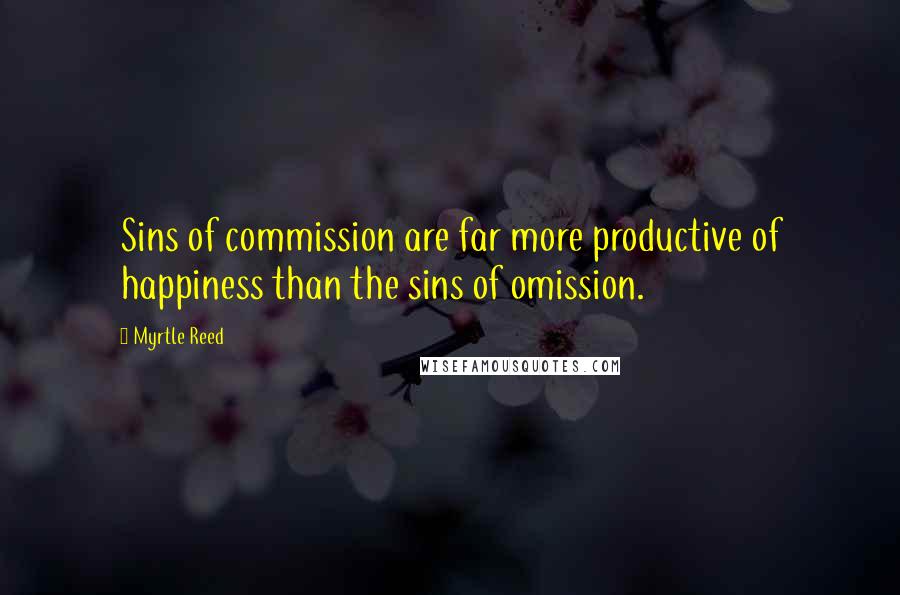 Sins of commission are far more productive of happiness than the sins of omission.

Myrtle Reed

WISEFAMOUSQUOTES.COM